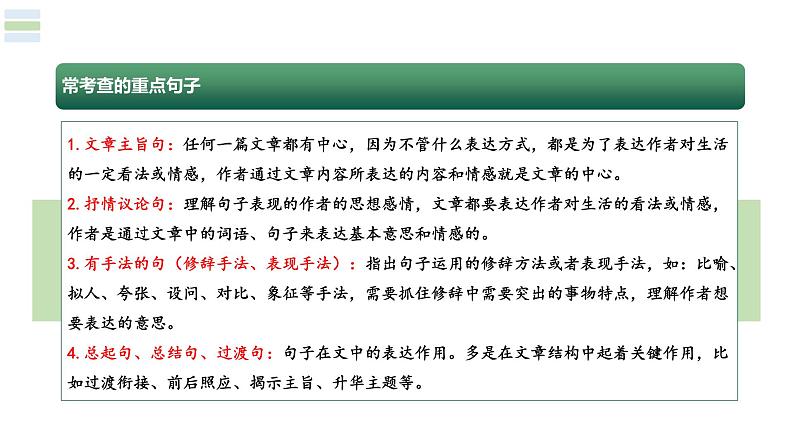 常考查的重点句子

1. 文章主旨句：任何一篇文章都有中心，因为不管什么表达方式，都是为了表达作者对生活的一定看法或情感，作者通过文章内容所表达的内容和情感就是文章的中心。

2. 抒情议论句：理解句子表现的作者的思想感情，文章都要表达作者对生活的看法或情感，作者是通过文章中的词语、句子来表达基本意思和情感的。

3. 有手法的句（修辞手法、表现手法）：指出句子运用的修辞方法或者表现手法，如：比喻、拟人、夸张、设问、对比、象征等手法，需要抓住修辞中需要突出的事物特点，理解作者想要表达的意思。

4. 总起句、总结句、过渡句：句子在文中的表达作用。多是在文章结构中起着关键作用，比如过渡衔接、前后照应、揭示主旨、升华主题等。